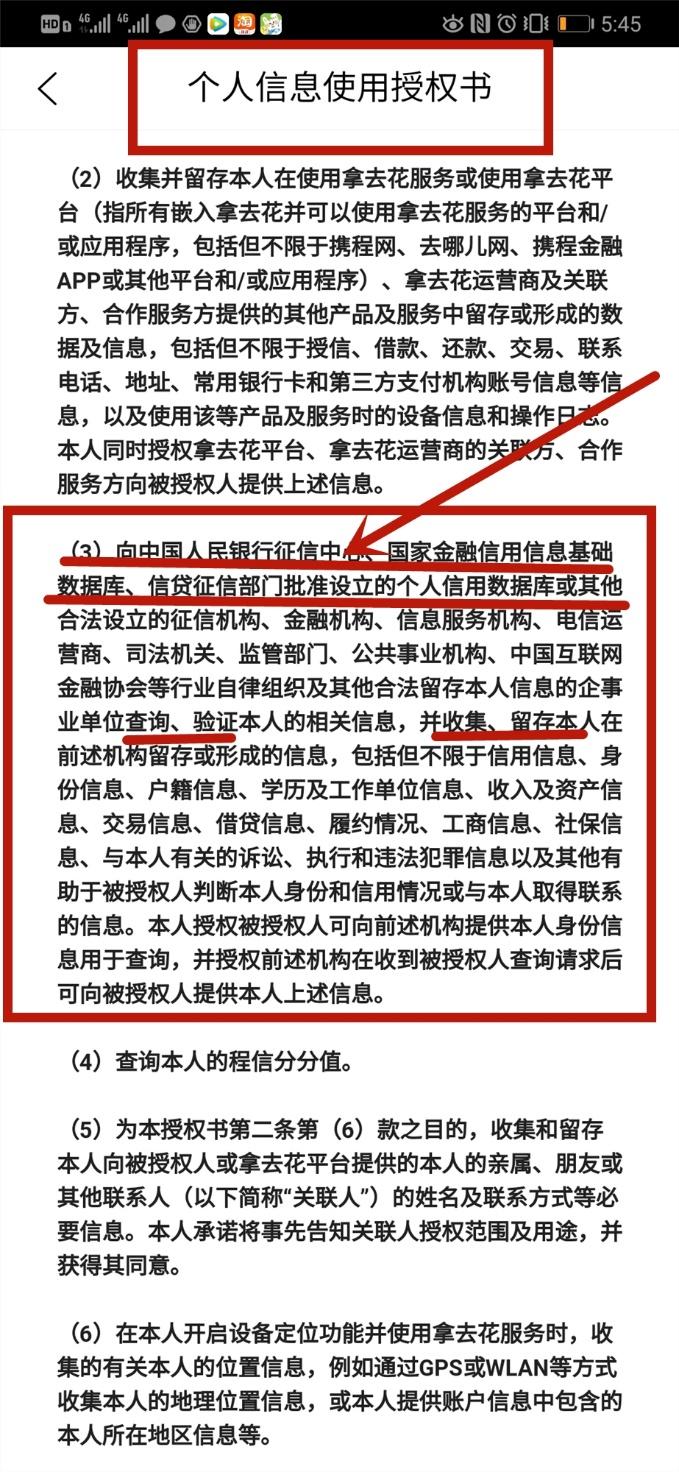 HD 4G 4G 5:45

个人信息使用授权书

（2）收集并留存本人在使用拿去花服务或使用拿去花平台（指所有嵌入拿去花并可以使用拿去花服务的平台和/或应用程序，包括但不限于携程网、去哪儿网、携程金融APP或其他平台和/或应用程序）、拿去花运营商及关联方、合作服务方提供的其他产品及服务中留存或形成的数据及信息，包括但不限于授信、借款、还款、交易、联系电话、地址、常用银行卡和第三方支付机构账号信息等信息，以及使用该等产品及服务时的设备信息和操作日志。本人同时授权拿去花平台、拿去花运营商的关联方、合作服务方向被授权人提供上述信息。

（3）向中国人民银行征信中心、国家金融信用信息基础数据库、信贷征信部门批准设立的个人信用数据库或其他合法设立的征信机构、金融机构、信息服务机构、电信运营商、司法机关、监管部门、公共事业机构、中国互联网金融协会等行业自律组织及其他合法留存本人信息的企事业单位查询、验证本人的相关信息，并收集、留存本人在前述机构留存或形成的信息，包括但不限于信用信息、身份信息、户籍信息、学历及工作单位信息、收入及资产信息、交易信息、借贷信息、履约情况、工商信息、社保信息、与本人有关的诉讼、执行和违法犯罪信息以及其他有助于被授权人判断本人身份和信用情况或与本人取得联系的信息。本人授权被授权人可向前述机构提供本人身份信息用于查询，并授权前述机构在收到被授权人查询请求后可向被授权人提供本人上述信息。

（4）查询本人的程信分分值。

（5）为本授权书第二条第（6）款之目的，收集和留存本人向被授权人或拿去花平台提供的本人的亲属、朋友或其他联系人（以下简称“关联人”）的姓名及联系方式等必要信息。本人承诺将事先告知关联人授权范围及用途，并获得其同意。

（6）在本人开启设备定位功能并使用拿去花服务时，收集的有关本人的位置信息，例如通过GPS或WLAN等方式收集本人的地理位置信息，或本人提供账户信息中包含的本人所在地区信息等。